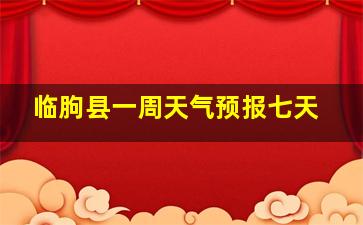 临朐县一周天气预报七天